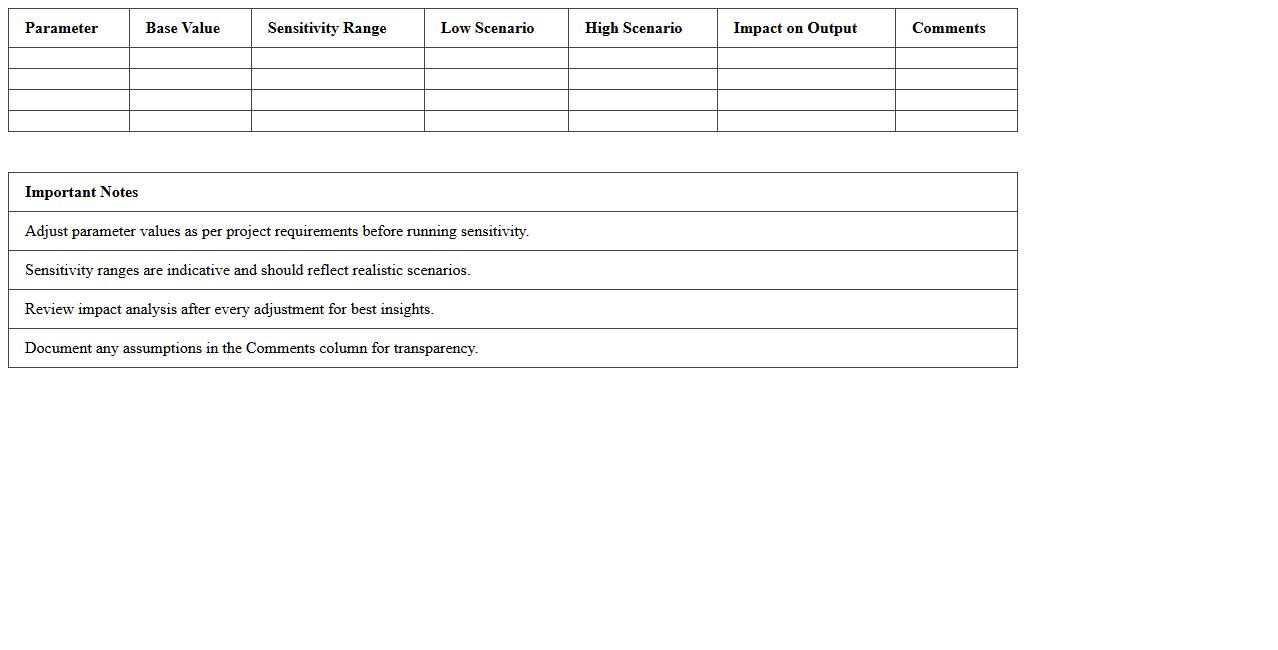 | Parameter | Base Value | Sensitivity Range | Low Scenario | High Scenario | Impact on Output | Comments |
|---|---|---|---|---|---|---|
| | | | | | | |
| | | | | | | |
| | | | | | | |
| | | | | | | |

| Important Notes |
|---|
| Adjust parameter values as per project requirements before running sensitivity. |
| Sensitivity ranges are indicative and should reflect realistic scenarios. |
| Review impact analysis after every adjustment for best insights. |
| Document any assumptions in the Comments column for transparency. |